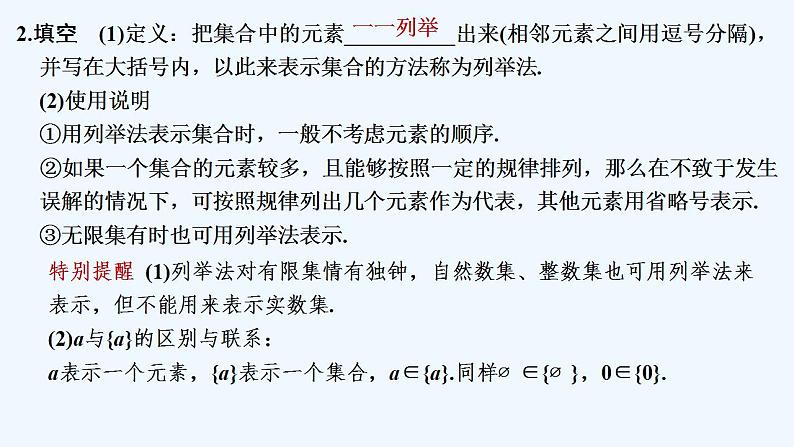 2.填空　(1)定义：把集合中的元素一一列举出来(相邻元素之间用逗号分隔)，并写在大括号内，以此来表示集合的方法称为列举法.

(2)使用说明

①用列举法表示集合时，一般不考虑元素的顺序.

②如果一个集合的元素较多，且能够按照一定的规律排列，那么在不致于发生误解的情况下，可按照规律列出几个元素作为代表，其他元素用省略号表示.

③无限集有时也可用列举法表示.

特别提醒 (1)列举法对有限集情有独钟，自然数集、整数集也可用列举法来表示，但不能用来表示实数集.

(2)$a$与$\{a\}$的区别与联系：

$a$表示一个元素，$\{a\}$表示一个集合，$a\in\{a\}$.同样$\varnothing\in\{\varnothing\}$，$0\in\{0\}$.